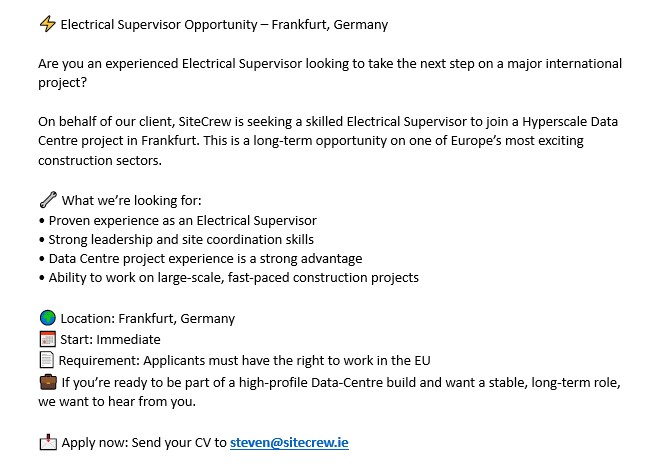 ⚡ Electrical Supervisor Opportunity – Frankfurt, Germany

Are you an experienced Electrical Supervisor looking to take the next step on a major international project?

On behalf of our client, SiteCrew is seeking a skilled Electrical Supervisor to join a Hyperscale Data Centre project in Frankfurt. This is a long-term opportunity on one of Europe's most exciting construction sectors.

🔧 What we're looking for:
• Proven experience as an Electrical Supervisor
• Strong leadership and site coordination skills
• Data Centre project experience is a strong advantage
• Ability to work on large-scale, fast-paced construction projects

🌍 Location: Frankfurt, Germany
📅 Start: Immediate
📄 Requirement: Applicants must have the right to work in the EU
💼 If you're ready to be part of a high-profile Data-Centre build and want a stable, long-term role, we want to hear from you.

📩 Apply now: Send your CV to steven@sitecrew.ie